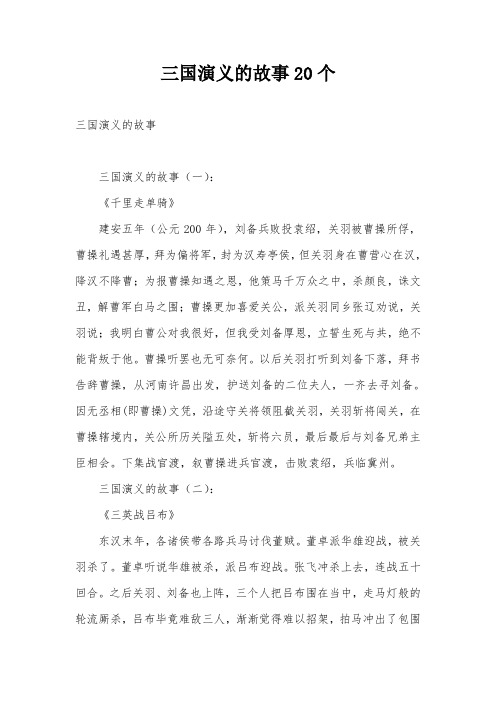 三国演义的故事20个

三国演义的故事

三国演义的故事（一）：

《千里走单骑》

建安五年（公元200年），刘备兵败投袁绍，关羽被曹操所俘，曹操礼遇甚厚，拜为偏将军，封为汉寿亭侯，但关羽身在曹营心在汉，降汉不降曹；为报曹操知遇之恩，他策马千万众之中，杀颜良，诛文丑，解曹军白马之围；曹操更加喜爱关公，派关羽同乡张辽劝说，关羽说：我明白曹公对我很好，但我受刘备厚恩，立誓生死与共，绝不能背叛于他。曹操听罢也无可奈何。以后关羽打听到刘备下落，拜书告辞曹操，从河南许昌出发，护送刘备的二位夫人，一齐去寻刘备。因无丞相(即曹操)文凭，沿途守关将领阻截关羽，关羽斩将闯关，在曹操辖境内，关公所历关隘五处，斩将六员，最后最后与刘备兄弟主臣相会。下集战官渡，叙曹操进兵官渡，击败袁绍，兵临冀州。

三国演义的故事（二）：

《三英战吕布》

东汉末年，各诸侯带各路兵马讨伐董贼。董卓派华雄迎战，被关羽杀了。董卓听说华雄被杀，派吕布迎战。张飞冲杀上去，连战五十回合。之后关羽、刘备也上阵，三个人把吕布围在当中，走马灯般的轮流厮杀，吕布毕竟难敌三人，渐渐觉得难以招架，拍马冲出了包围